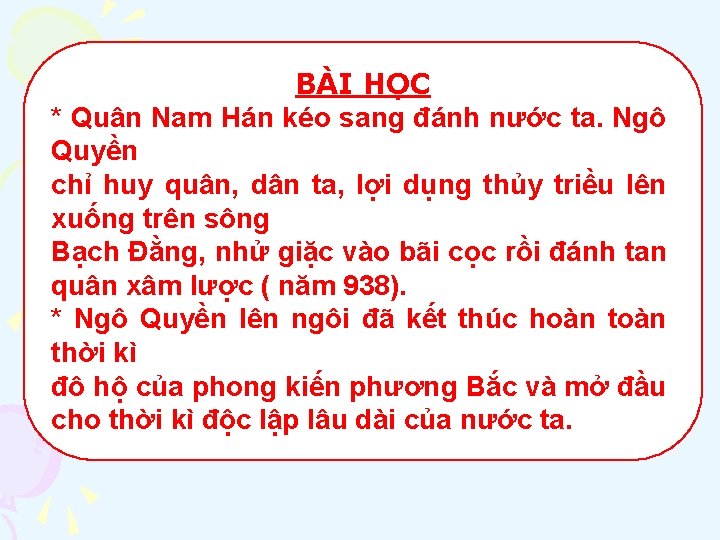 BÀI HỌC

* Quân Nam Hán kéo sang đánh nước ta. Ngô Quyền
chỉ huy quân, dân ta, lợi dụng thủy triều lên xuống trên sông
Bạch Đằng, nhử giặc vào bãi cọc rồi đánh tan quân xâm lược ( năm 938).

* Ngô Quyền lên ngôi đã kết thúc hoàn toàn thời kì
đô hộ của phong kiến phương Bắc và mở đầu cho thời kì độc lập lâu dài của nước ta.